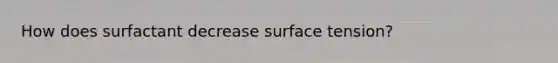 How does surfactant decrease surface tension?